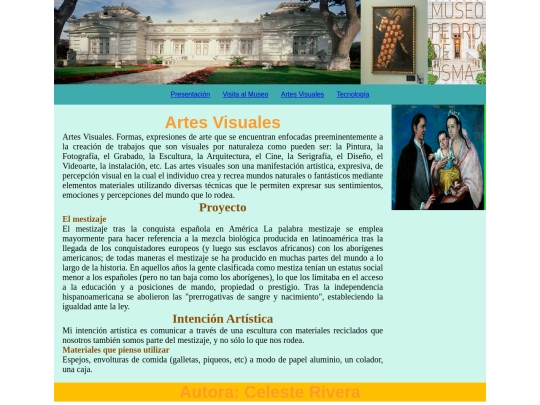 MUSEO PEDRO DE OSMA

Presentación Visita al Museo Artes Visuales Tecnología

Artes Visuales

Artes Visuales. Formas, expresiones de arte que se encuentran enfocadas preeminentemente a la creación de trabajos que son visuales por naturaleza como pueden ser: la Pintura, la Fotografía, el Grabado, la Escultura, la Arquitectura, el Cine, la Serigrafía, el Diseño, el Videoarte, la instalación, etc. Las artes visuales son una manifestación artística, expresiva, de percepción visual en la cual el individuo crea y recrea mundos naturales o fantásticos mediante elementos materiales utilizando diversas técnicas que le permiten expresar sus sentimientos, emociones y percepciones del mundo que lo rodea.

Proyecto

El mestizaje

El mestizaje tras la conquista española en América La palabra mestizaje se emplea mayormente para hacer referencia a la mezcla biológica producida en latinoamérica tras la llegada de los conquistadores europeos (y luego sus esclavos africanos) con los aborígenes americanos; de todas maneras el mestizaje se ha producido en muchas partes del mundo a lo largo de la historia. En aquellos años la gente clasificada como mestiza tenían un estatus social menor a los españoles (pero no tan baja como los aborígenes), lo que los limitaba en el acceso a la educación y a posiciones de mando, propiedad o prestigio. Tras la independencia hispanoamericana se abolieron las "prerrogativas de sangre y nacimiento", estableciendo la igualdad ante la ley.

Intención Artística

Mi intención artística es comunicar a través de una escultura con materiales reciclados que nosotros también somos parte del mestizaje, y no sólo lo que nos rodea.

Materiales que pienso utilizar

Espejos, envolturas de comida (galletas, piqueos, etc) a modo de papel aluminio, un colador, una caja.

Autora: Celeste Rivera